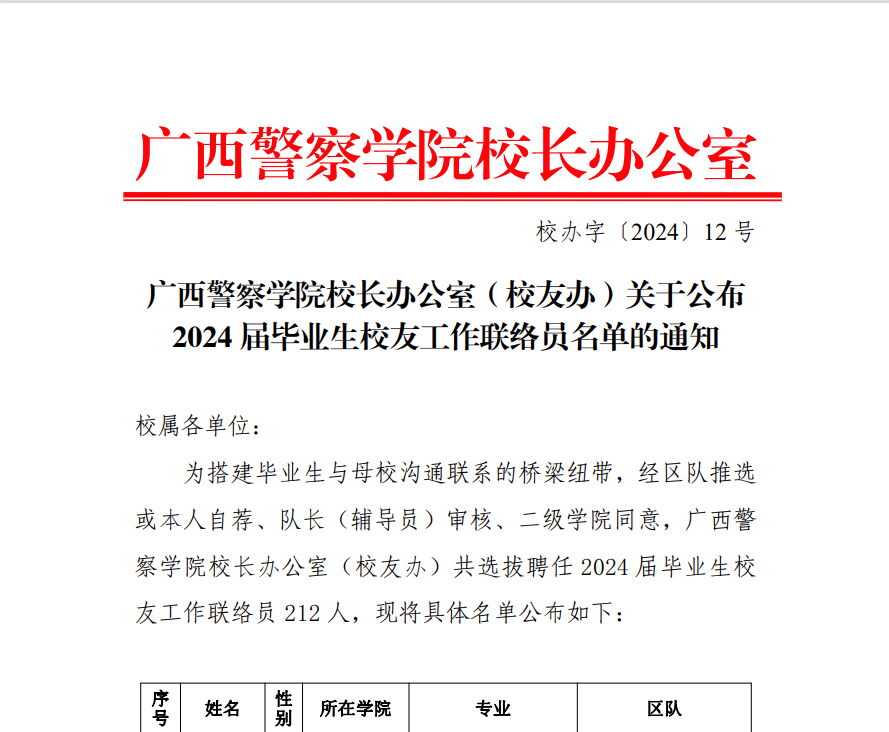 广西警察学院校长办公室

校办字〔2024〕12 号

广西警察学院校长办公室（校友办）关于公布 2024 届毕业生校友工作联络员名单的通知

校属各单位：

为搭建毕业生与母校沟通联系的桥梁纽带，经区队推选或本人自荐、队长（辅导员）审核、二级学院同意，广西警察学院校长办公室（校友办）共选拔聘任 2024 届毕业生校友工作联络员 212 人，现将具体名单公布如下：

| 序号 | 姓名 | 性别 | 所在学院 | 专业 | 区队 |
|---|---|---|---|---|---|